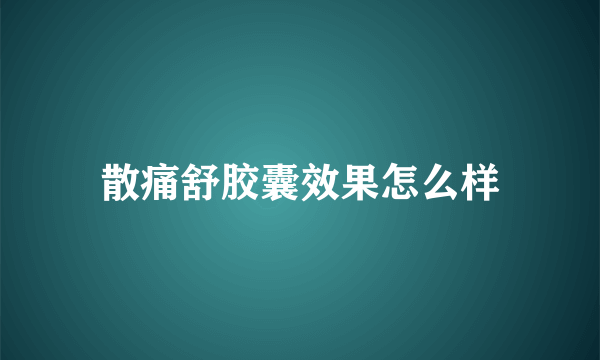 散痛舒胶囊效果怎么样